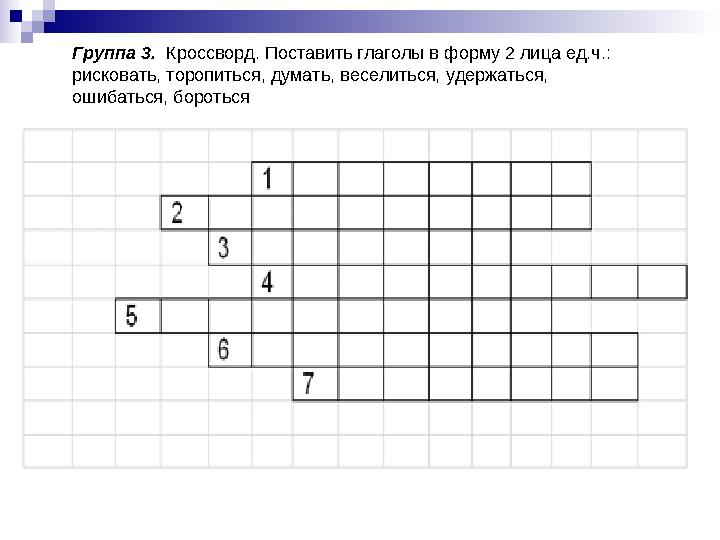 Группа 3. Кроссворд. Поставить глаголы в форму 2 лица ед.ч.: рисковать, торопиться, думать, веселиться, удержаться, ошибаться, бороться

1
2
3
4
5
6
7